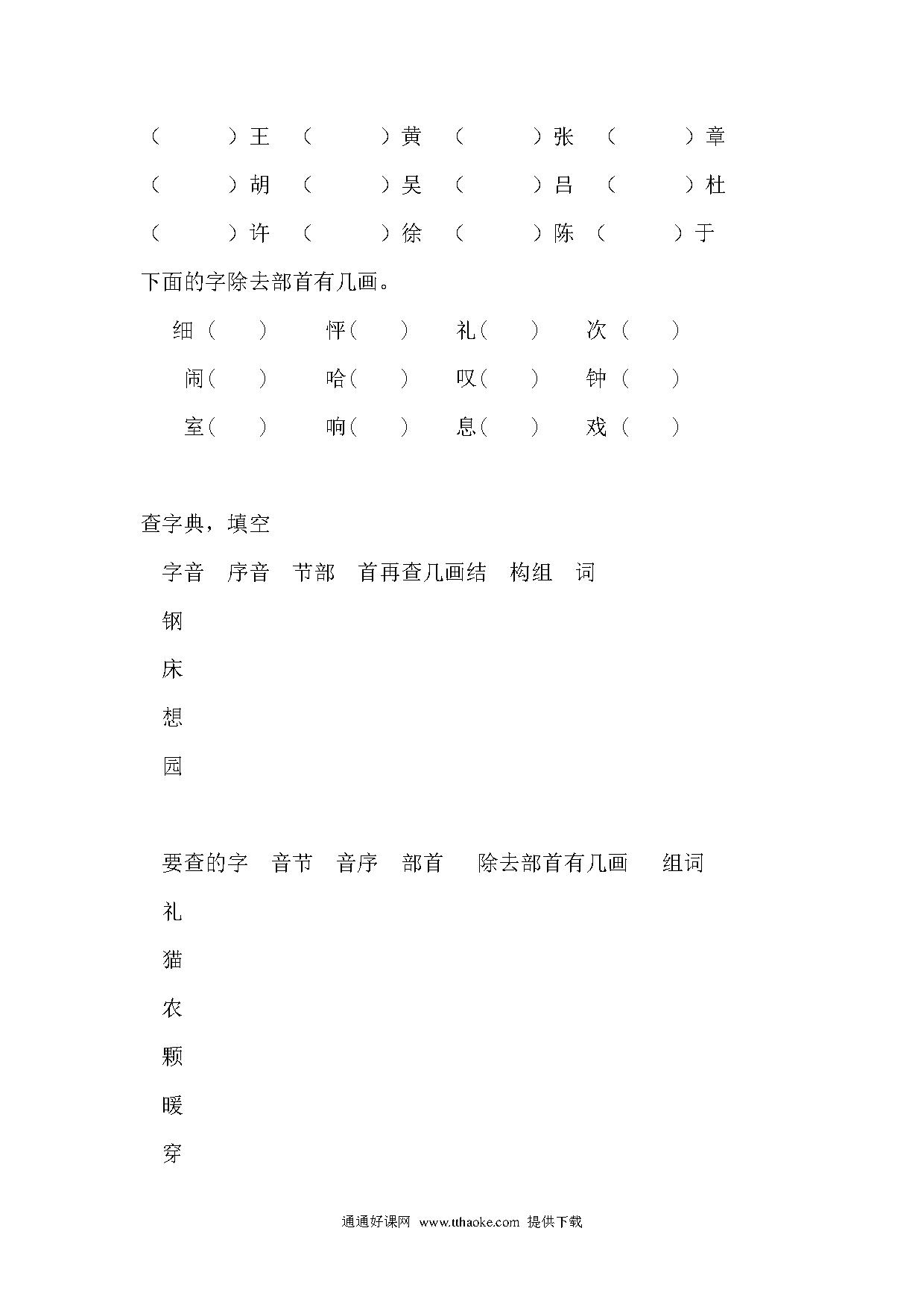 （　　）王　（　　）黄　（　　）张　（　　）章

（　　）胡　（　　）吴　（　　）吕　（　　）杜

（　　）许　（　　）徐　（　　）陈　（　　）于

下面的字除去部首有几画。

细（　）　怦（　）　礼（　）　次（　）

闹（　）　哈（　）　叹（　）　钟（　）

室（　）　响（　）　息（　）　戏（　）

查字典，填空

字音　序音　节部　首再查几画结　构组　词

钢

床

想

园

要查的字　音节　音序　部首　除去部首有几画　组词

礼

猫

农

颗

暖

穿

通通好课网 www.tthaoke.com 提供下载